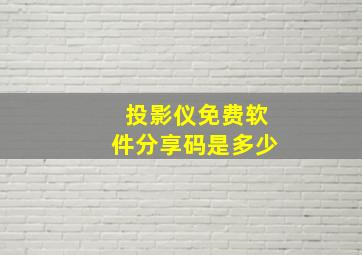 投影仪免费软件分享码是多少